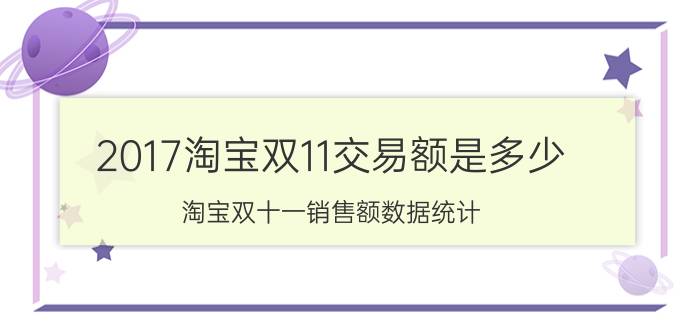 2017淘宝双11交易额是多少

淘宝双十一销售额数据统计